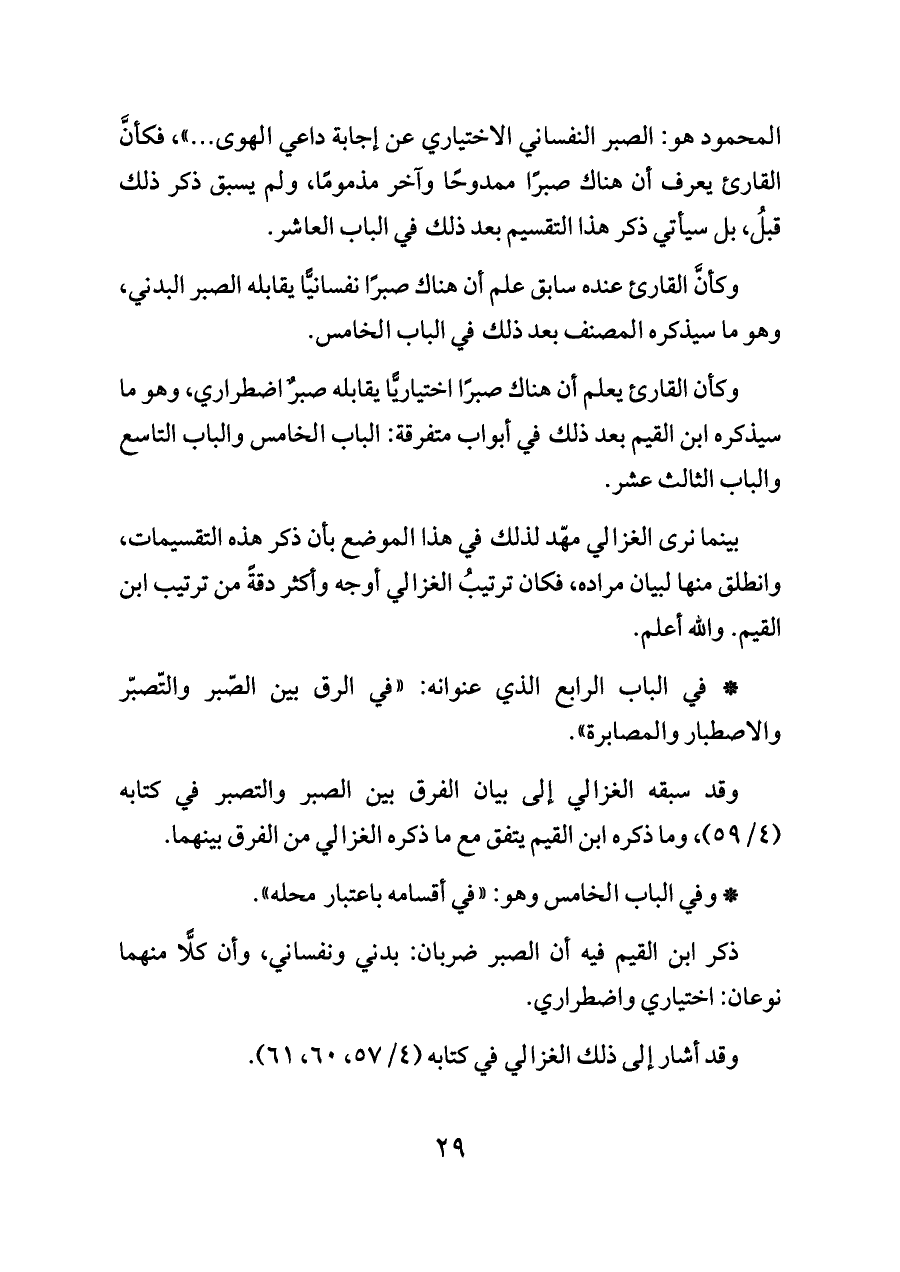 المحمود هو: الصبر النفساني الاختياري عن إجابة داعي الهوى...»، فكأنَّ القارئ يعرف أن هناك صبرًا ممدوحًا وآخر مذمومًا، ولم يسبق ذكر ذلك قبلُ، بل سيأتي ذكر هذا التقسيم بعد ذلك في الباب العاشر.

وكأنَّ القارئ عنده سابق علم أن هناك صبرًا نفسانيًّا يقابله الصبر البدني، وهو ما سيذكره المصنف بعد ذلك في الباب الخامس.

وكأن القارئ يعلم أن هناك صبرًا اختياريًّا يقابله صبرٌ اضطراري، وهو ما سيذكره ابن القيم بعد ذلك في أبواب متفرقة: الباب الخامس والباب التاسع والباب الثالث عشر.

بينما نرى الغزالي مهّد لذلك في هذا الموضع بأن ذكر هذه التقسيمات، وانطلق منها لبيان مراده، فكان ترتيبُ الغزالي أوجه وأكثر دقةً من ترتيب ابن القيم. والله أعلم.

* في الباب الرابع الذي عنوانه: «في الرق بين الصّبر والتّصبّر والاصطبار والمصابرة».

وقد سبقه الغزالي إلى بيان الفرق بين الصبر والتصبر في كتابه (٤/ ٥٩)، وما ذكره ابن القيم يتفق مع ما ذكره الغزالي من الفرق بينهما.

* وفي الباب الخامس وهو: «في أقسامه باعتبار محله».

ذكر ابن القيم فيه أن الصبر ضربان: بدني ونفساني، وأن كلًّا منهما نوعان: اختياري واضطراري.

وقد أشار إلى ذلك الغزالي في كتابه (٤/ ٥٧، ٦٠، ٦١).

٢٩